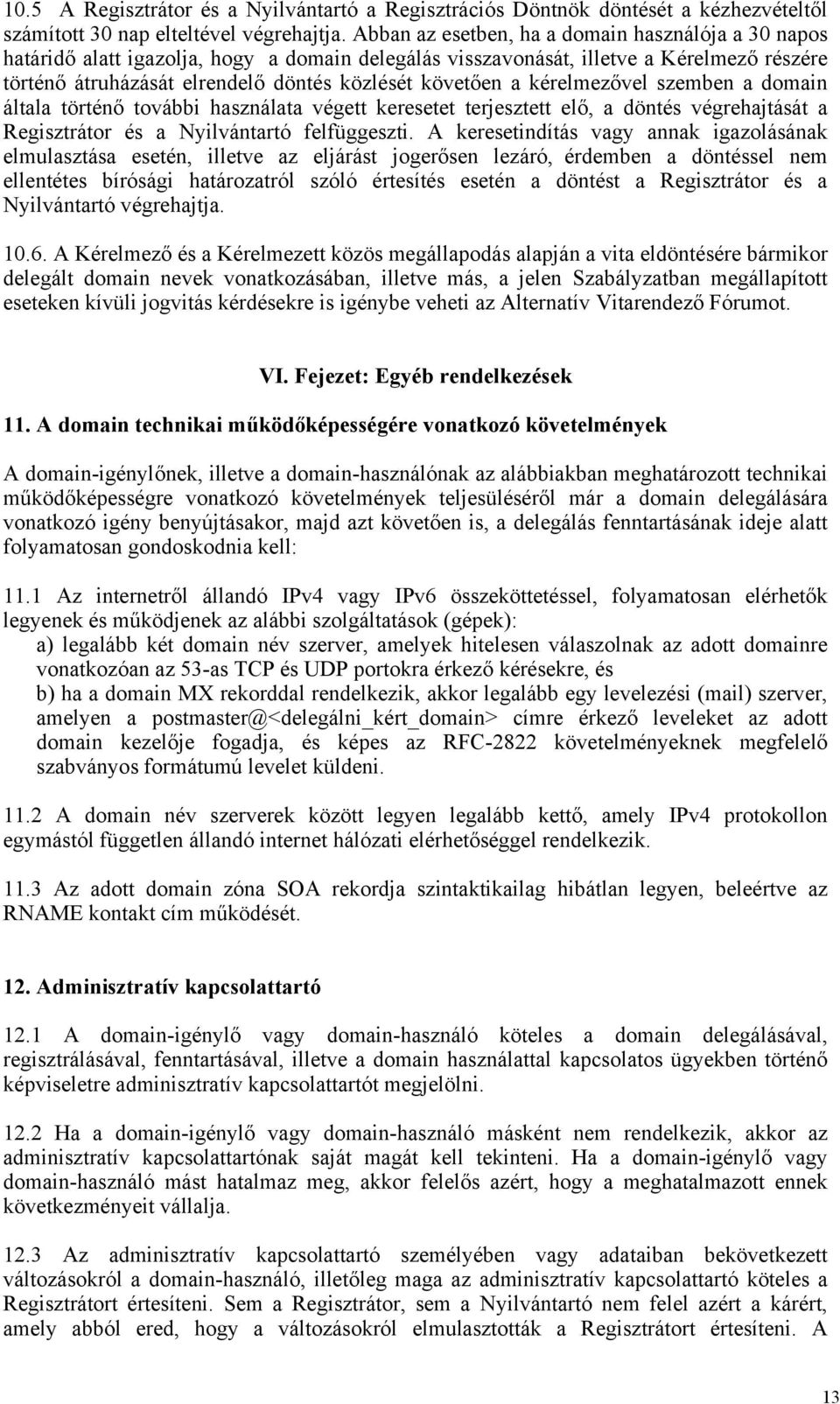 10.5 A Regisztrátor és a Nyilvántartó a Regisztrációs Döntnök döntését a kézhezvételtől számított 30 nap elteltével végrehajtja. Abban az esetben, ha a domain használója a 30 napos határidő alatt igazolja, hogy a domain delegálás visszavonását, illetve a Kérelmező részére történő átruházását elrendelő döntés közlését követően a kérelmezővel szemben a domain általa történő további használata végett keresetet terjesztett elő, a döntés végrehajtását a Regisztrátor és a Nyilvántartó felfüggeszti. A keresetindítás vagy annak igazolásának elmulasztása esetén, illetve az eljárást jogerősen lezáró, érdemben a döntéssel nem ellentétes bírósági határozatról szóló értesítés esetén a döntést a Regisztrátor és a Nyilvántartó végrehajtja.

10.6. A Kérelmező és a Kérelmezett közös megállapodás alapján a vita eldöntésére bármikor delegált domain nevek vonatkozásában, illetve más, a jelen Szabályzatban megállapított eseteken kívüli jogvitás kérdésekre is igénybe veheti az Alternatív Vitarendező Fórumot.

VI. Fejezet: Egyéb rendelkezések

11. A domain technikai működőképességére vonatkozó követelmények

A domain-igénylőnek, illetve a domain-használónak az alábbiakban meghatározott technikai működőképességre vonatkozó követelmények teljesüléséről már a domain delegálására vonatkozó igény benyújtásakor, majd azt követően is, a delegálás fenntartásának ideje alatt folyamatosan gondoskodnia kell:

11.1 Az internetről állandó IPv4 vagy IPv6 összeköttetéssel, folyamatosan elérhetők legyenek és működjenek az alábbi szolgáltatások (gépek):
a) legalább két domain név szerver, amelyek hitelesen válaszolnak az adott domainre vonatkozóan az 53-as TCP és UDP portokra érkező kérésekre, és
b) ha a domain MX rekorddal rendelkezik, akkor legalább egy levelezési (mail) szerver, amelyen a postmaster@<delegálni_kért_domain> címre érkező leveleket az adott domain kezelője fogadja, és képes az RFC-2822 követelményeknek megfelelő szabványos formátumú levelet küldeni.

11.2 A domain név szerverek között legyen legalább kettő, amely IPv4 protokollon egymástól független állandó internet hálózati elérhetőséggel rendelkezik.

11.3 Az adott domain zóna SOA rekordja szintaktikailag hibátlan legyen, beleértve az RNAME kontakt cím működését.

12. Adminisztratív kapcsolattartó

12.1 A domain-igénylő vagy domain-használó köteles a domain delegálásával, regisztrálásával, fenntartásával, illetve a domain használattal kapcsolatos ügyekben történő képviseletre adminisztratív kapcsolattartót megjelölni.

12.2 Ha a domain-igénylő vagy domain-használó másként nem rendelkezik, akkor az adminisztratív kapcsolattartónak saját magát kell tekinteni. Ha a domain-igénylő vagy domain-használó mást hatalmaz meg, akkor felelős azért, hogy a meghatalmazott ennek következményeit vállalja.

12.3 Az adminisztratív kapcsolattartó személyében vagy adataiban bekövetkezett változásokról a domain-használó, illetőleg maga az adminisztratív kapcsolattartó köteles a Regisztrátort értesíteni. Sem a Regisztrátor, sem a Nyilvántartó nem felel azért a kárért, amely abból ered, hogy a változásokról elmulasztották a Regisztrátort értesíteni. A

13